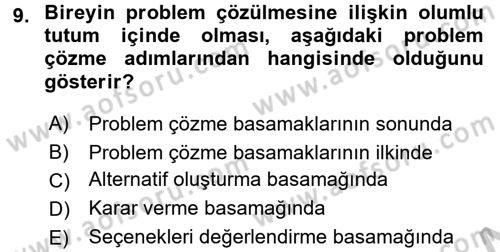 9. Bireyin problem çözülmesine ilişkin olumlu tutum içinde olması, aşağıdaki problem çözme adımlarından hangisinde olduğunu gösterir?

A) Problem çözme basamaklarının sonunda
B) Problem çözme basamaklarının ilkinde
C) Alternatif oluşturma basamağında
D) Karar verme basamağında
E) Seçenekleri değerlendirme basamağında

www.aofsoru.com